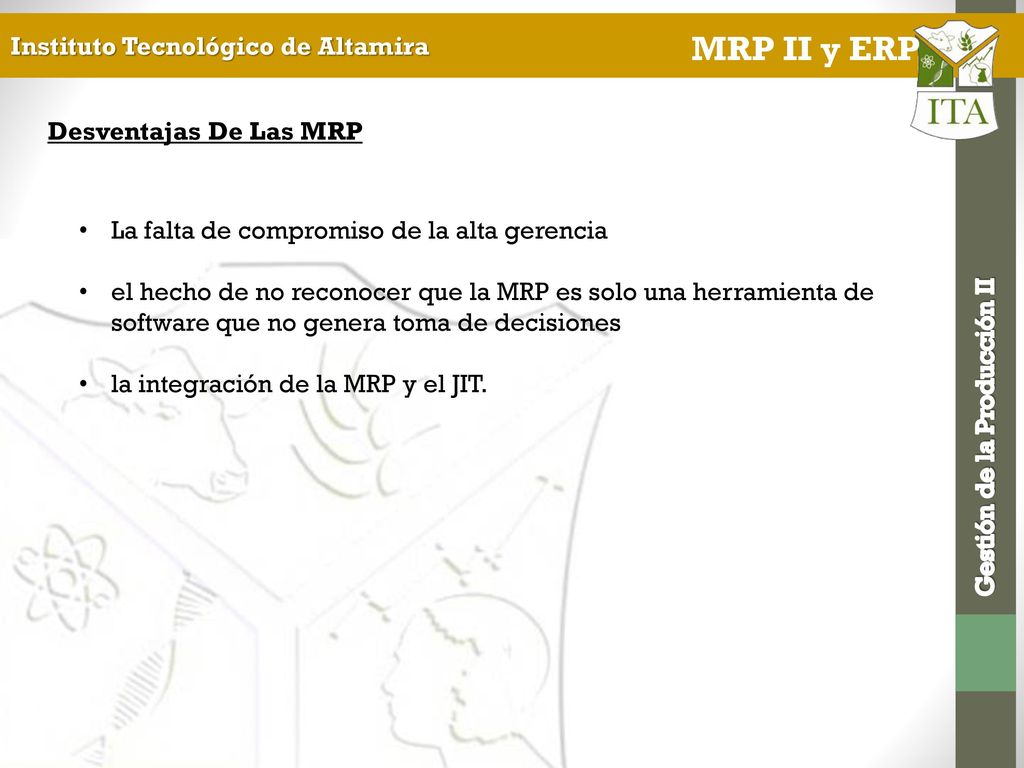 Instituto Tecnológico de Altamira

MRP II y ERP

ITA

Desventajas De Las MRP

• La falta de compromiso de la alta gerencia

• el hecho de no reconocer que la MRP es solo una herramienta de software que no genera toma de decisiones

• la integración de la MRP y el JIT.

Gestión de la Producción II